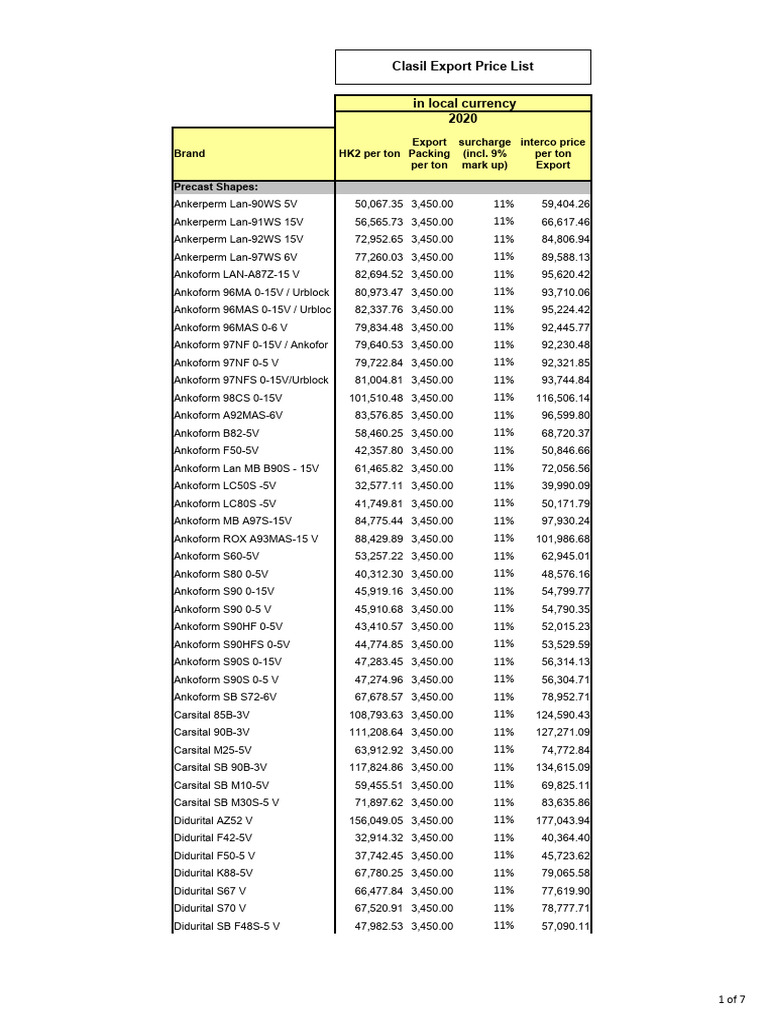 Clasil Export Price List

in local currency
2020

| Brand | HK2 per ton | Export Packing per ton | surcharge (incl. 9% mark up) | interco price per ton Export |
|---|---|---|---|---|
| Precast Shapes: | | | | |
| Ankerperm Lan-90WS 5V | 50,067.35 | 3,450.00 | 11% | 59,404.26 |
| Ankerperm Lan-91WS 15V | 56,565.73 | 3,450.00 | 11% | 66,617.46 |
| Ankerperm Lan-92WS 15V | 72,952.65 | 3,450.00 | 11% | 84,806.94 |
| Ankerperm Lan-97WS 6V | 77,260.03 | 3,450.00 | 11% | 89,588.13 |
| Ankoform LAN-A87Z-15 V | 82,694.52 | 3,450.00 | 11% | 95,620.42 |
| Ankoform 96MA 0-15V / Urblock | 80,973.47 | 3,450.00 | 11% | 93,710.06 |
| Ankoform 96MAS 0-15V / Urbloc | 82,337.76 | 3,450.00 | 11% | 95,224.42 |
| Ankoform 96MAS 0-6 V | 79,834.48 | 3,450.00 | 11% | 92,445.77 |
| Ankoform 97NF 0-15V / Ankofor | 79,640.53 | 3,450.00 | 11% | 92,230.48 |
| Ankoform 97NF 0-5 V | 79,722.84 | 3,450.00 | 11% | 92,321.85 |
| Ankoform 97NFS 0-15V/Urblock | 81,004.81 | 3,450.00 | 11% | 93,744.84 |
| Ankoform 98CS 0-15V | 101,510.48 | 3,450.00 | 11% | 116,506.14 |
| Ankoform A92MAS-6V | 83,576.85 | 3,450.00 | 11% | 96,599.80 |
| Ankoform B82-5V | 58,460.25 | 3,450.00 | 11% | 68,720.37 |
| Ankoform F50-5V | 42,357.80 | 3,450.00 | 11% | 50,846.66 |
| Ankoform Lan MB B90S - 15V | 61,465.82 | 3,450.00 | 11% | 72,056.56 |
| Ankoform LC50S -5V | 32,577.11 | 3,450.00 | 11% | 39,990.09 |
| Ankoform LC80S -5V | 41,749.81 | 3,450.00 | 11% | 50,171.79 |
| Ankoform MB A97S-15V | 84,775.44 | 3,450.00 | 11% | 97,930.24 |
| Ankoform ROX A93MAS-15 V | 88,429.89 | 3,450.00 | 11% | 101,986.68 |
| Ankoform S60-5V | 53,257.22 | 3,450.00 | 11% | 62,945.01 |
| Ankoform S80 0-5V | 40,312.30 | 3,450.00 | 11% | 48,576.16 |
| Ankoform S90 0-15V | 45,919.16 | 3,450.00 | 11% | 54,799.77 |
| Ankoform S90 0-5 V | 45,910.68 | 3,450.00 | 11% | 54,790.35 |
| Ankoform S90HF 0-5V | 43,410.57 | 3,450.00 | 11% | 52,015.23 |
| Ankoform S90HFS 0-5V | 44,774.85 | 3,450.00 | 11% | 53,529.59 |
| Ankoform S90S 0-15V | 47,283.45 | 3,450.00 | 11% | 56,314.13 |
| Ankoform S90S 0-5 V | 47,274.96 | 3,450.00 | 11% | 56,304.71 |
| Ankoform SB S72-6V | 67,678.57 | 3,450.00 | 11% | 78,952.71 |
| Carsital 85B-3V | 108,793.63 | 3,450.00 | 11% | 124,590.43 |
| Carsital 90B-3V | 111,208.64 | 3,450.00 | 11% | 127,271.09 |
| Carsital M25-5V | 63,912.92 | 3,450.00 | 11% | 74,772.84 |
| Carsital SB 90B-3V | 117,824.86 | 3,450.00 | 11% | 134,615.09 |
| Carsital SB M10-5V | 59,455.51 | 3,450.00 | 11% | 69,825.11 |
| Carsital SB M30S-5 V | 71,897.62 | 3,450.00 | 11% | 83,635.86 |
| Didurital AZ52 V | 156,049.05 | 3,450.00 | 11% | 177,043.94 |
| Didurital F42-5V | 32,914.32 | 3,450.00 | 11% | 40,364.40 |
| Didurital F50-5 V | 37,742.45 | 3,450.00 | 11% | 45,723.62 |
| Didurital K88-5V | 67,780.25 | 3,450.00 | 11% | 79,065.58 |
| Didurital S67 V | 66,477.84 | 3,450.00 | 11% | 77,619.90 |
| Didurital S70 V | 67,520.91 | 3,450.00 | 11% | 78,777.71 |
| Didurital SB F48S-5 V | 47,982.53 | 3,450.00 | 11% | 57,090.11 |

1 of 7